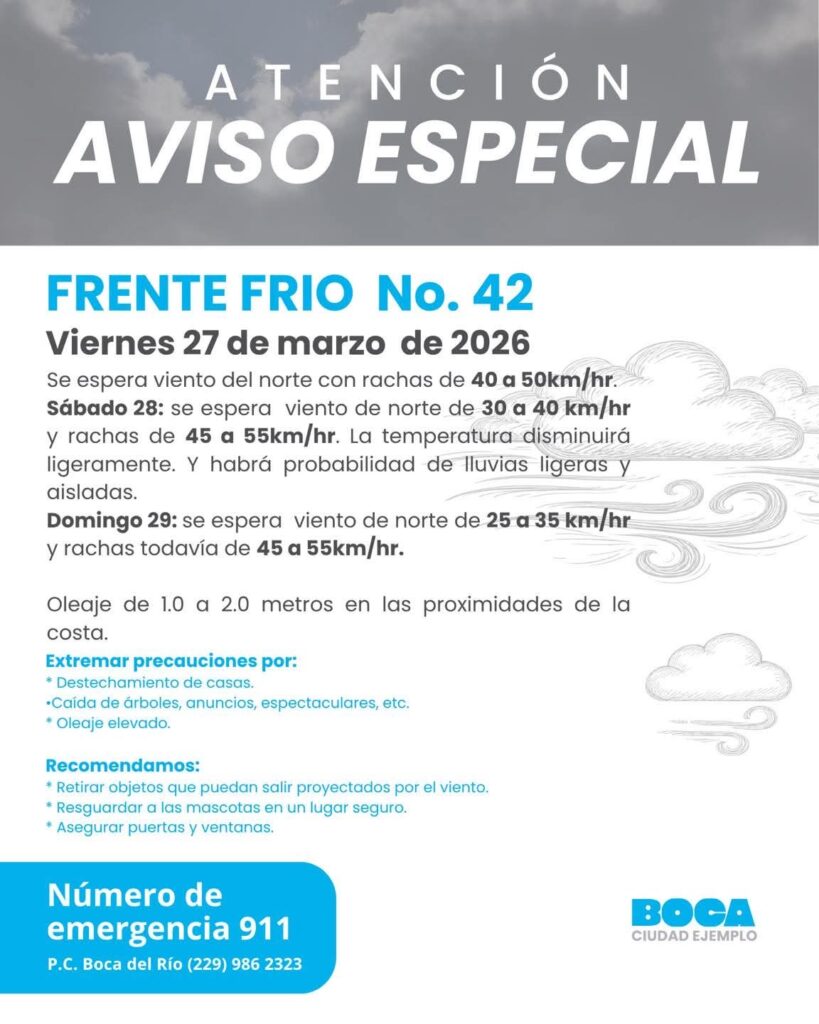 ATENCIÓN
AVISO ESPECIAL

FRENTE FRIO No. 42
Viernes 27 de marzo de 2026

Se espera viento del norte con rachas de 40 a 50km/hr.
Sábado 28: se espera viento de norte de 30 a 40 km/hr y rachas de 45 a 55km/hr. La temperatura disminuirá ligeramente. Y habrá probabilidad de lluvias ligeras y aisladas.
Domingo 29: se espera viento de norte de 25 a 35 km/hr y rachas todavía de 45 a 55km/hr.

Oleaje de 1.0 a 2.0 metros en las proximidades de la costa.

Extremar precauciones por:
* Destechamiento de casas.
•Caída de árboles, anuncios, espectaculares, etc.
* Oleaje elevado.

Recomendamos:
* Retirar objetos que puedan salir proyectados por el viento.
* Resguardar a las mascotas en un lugar seguro.
* Asegurar puertas y ventanas.

Número de emergencia 911
P.C. Boca del Río (229) 986 2323

BOCA
CIUDAD EJEMPLO